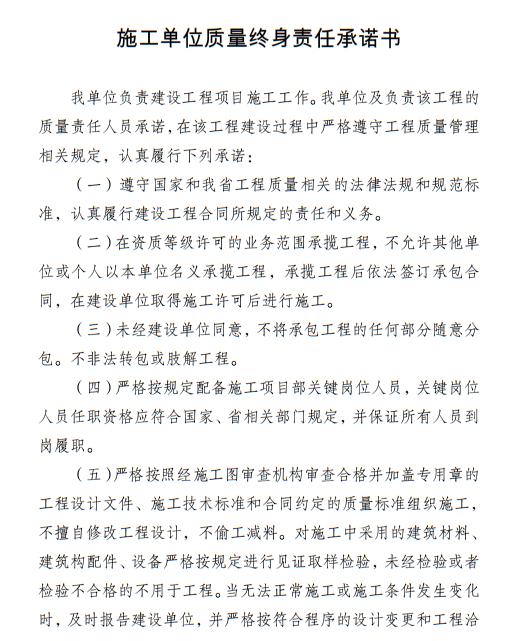 施工单位质量终身责任承诺书

我单位负责建设工程项目施工工作。我单位及负责该工程的质量责任人员承诺，在该工程建设过程中严格遵守工程质量管理相关规定，认真履行下列承诺：

（一）遵守国家和我省工程质量相关的法律法规和规范标准，认真履行建设工程合同所规定的责任和义务。

（二）在资质等级许可的业务范围承揽工程，不允许其他单位或个人以本单位名义承揽工程，承揽工程后依法签订承包合同，在建设单位取得施工许可后进行施工。

（三）未经建设单位同意，不将承包工程的任何部分随意分包。不非法转包或肢解工程。

（四）严格按规定配备施工项目部关键岗位人员，关键岗位人员任职资格应符合国家、省相关部门规定，并保证所有人员到岗履职。

（五）严格按照经施工图审查机构审查合格并加盖专用章的工程设计文件、施工技术标准和合同约定的质量标准组织施工，不擅自修改工程设计，不偷工减料。对施工中采用的建筑材料、建筑构配件、设备严格按规定进行见证取样检验，未经检验或者检验不合格的不用于工程。当无法正常施工或施工条件发生变化时，及时报告建设单位，并严格按符合程序的设计变更和工程洽